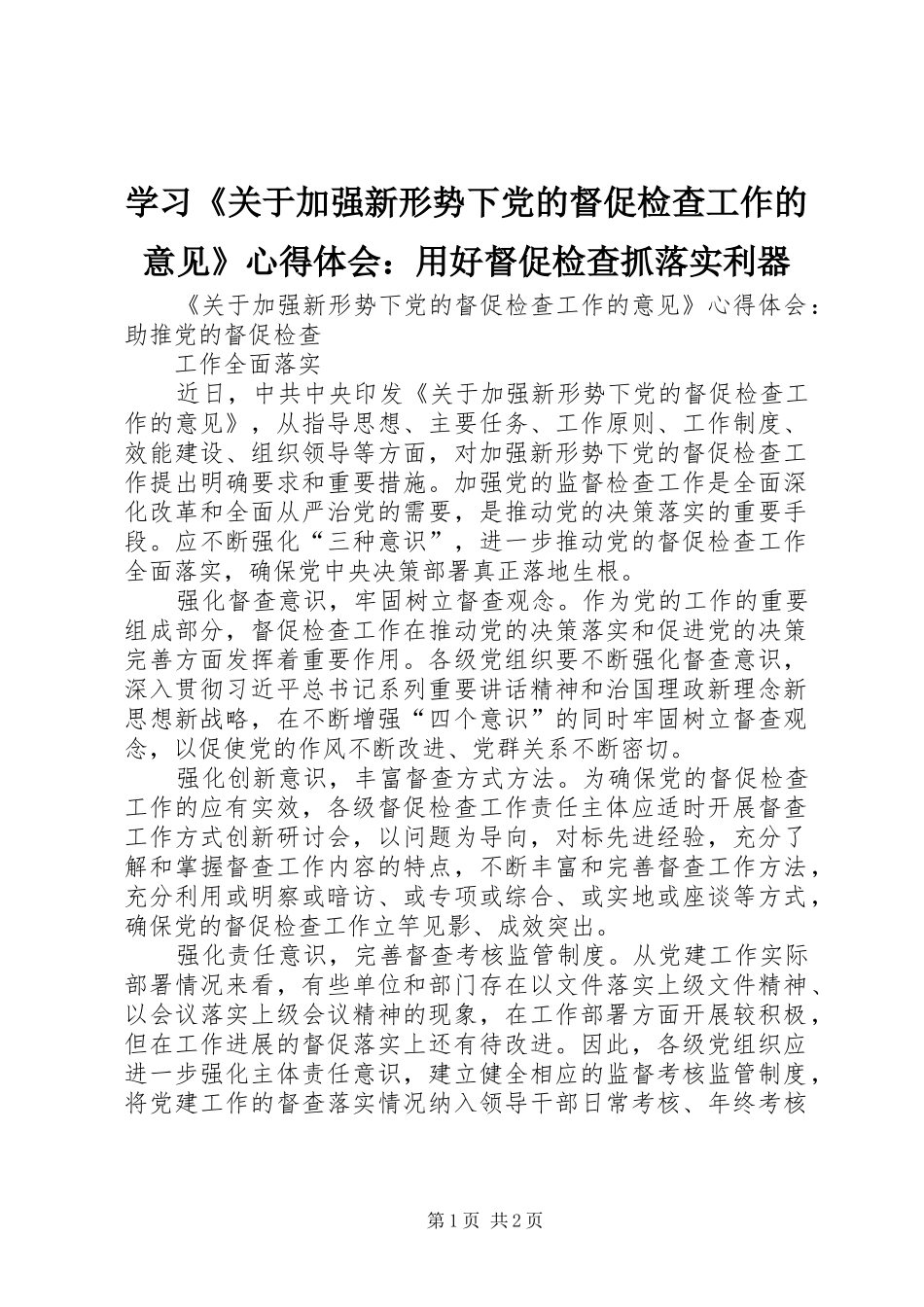 学习《关于加强新形势下党的督促检查工作的意见》心得体会：用好督促检查抓落实利器

《关于加强新形势下党的督促检查工作的意见》心得体会：助推党的督促检查

工作全面落实

近日，中共中央印发《关于加强新形势下党的督促检查工作的意见》，从指导思想、主要任务、工作原则、工作制度、效能建设、组织领导等方面，对加强新形势下党的督促检查工作提出明确要求和重要措施。加强党的监督检查工作是全面深化改革和全面从严治党的需要，是推动党的决策落实的重要手段。应不断强化“三种意识”，进一步推动党的督促检查工作全面落实，确保党中央决策部署真正落地生根。

强化督查意识，牢固树立督查观念。作为党的工作的重要组成部分，督促检查工作在推动党的决策落实和促进党的决策完善方面发挥着重要作用。各级党组织要不断强化督查意识，深入贯彻习近平总书记系列重要讲话精神和治国理政新理念新思想新战略，在不断增强“四个意识”的同时牢固树立督查观念，以促使党的作风不断改进、党群关系不断密切。

强化创新意识，丰富督查方式方法。为确保党的督促检查工作的应有实效，各级督促检查工作责任主体应适时开展督查工作方式创新研讨会，以问题为导向，对标先进经验，充分了解和掌握督查工作内容的特点，不断丰富和完善督查工作方法，充分利用或明察或暗访、或专项或综合、或实地或座谈等方式，确保党的督促检查工作立竿见影、成效突出。

强化责任意识，完善督查考核监管制度。从党建工作实际部署情况来看，有些单位和部门存在以文件落实上级文件精神、以会议落实上级会议精神的现象，在工作部署方面开展较积极，但在工作进展的督促落实上还有待改进。因此，各级党组织应进一步强化主体责任意识，建立健全相应的监督考核监管制度，将党建工作的督查落实情况纳入领导干部日常考核、年终考核

第1页 共2页